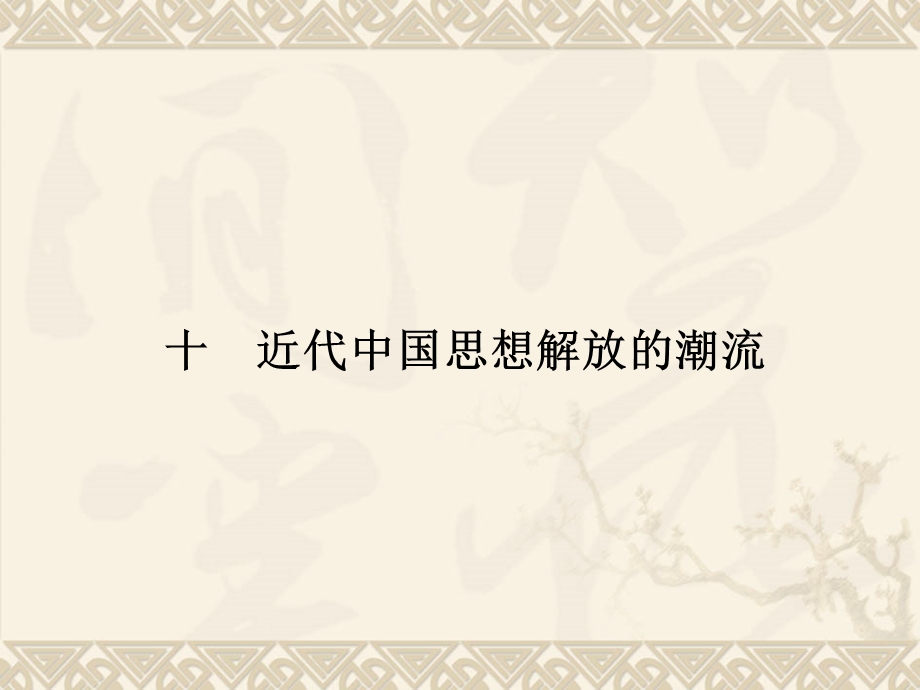 十　近代中国思想解放的潮流